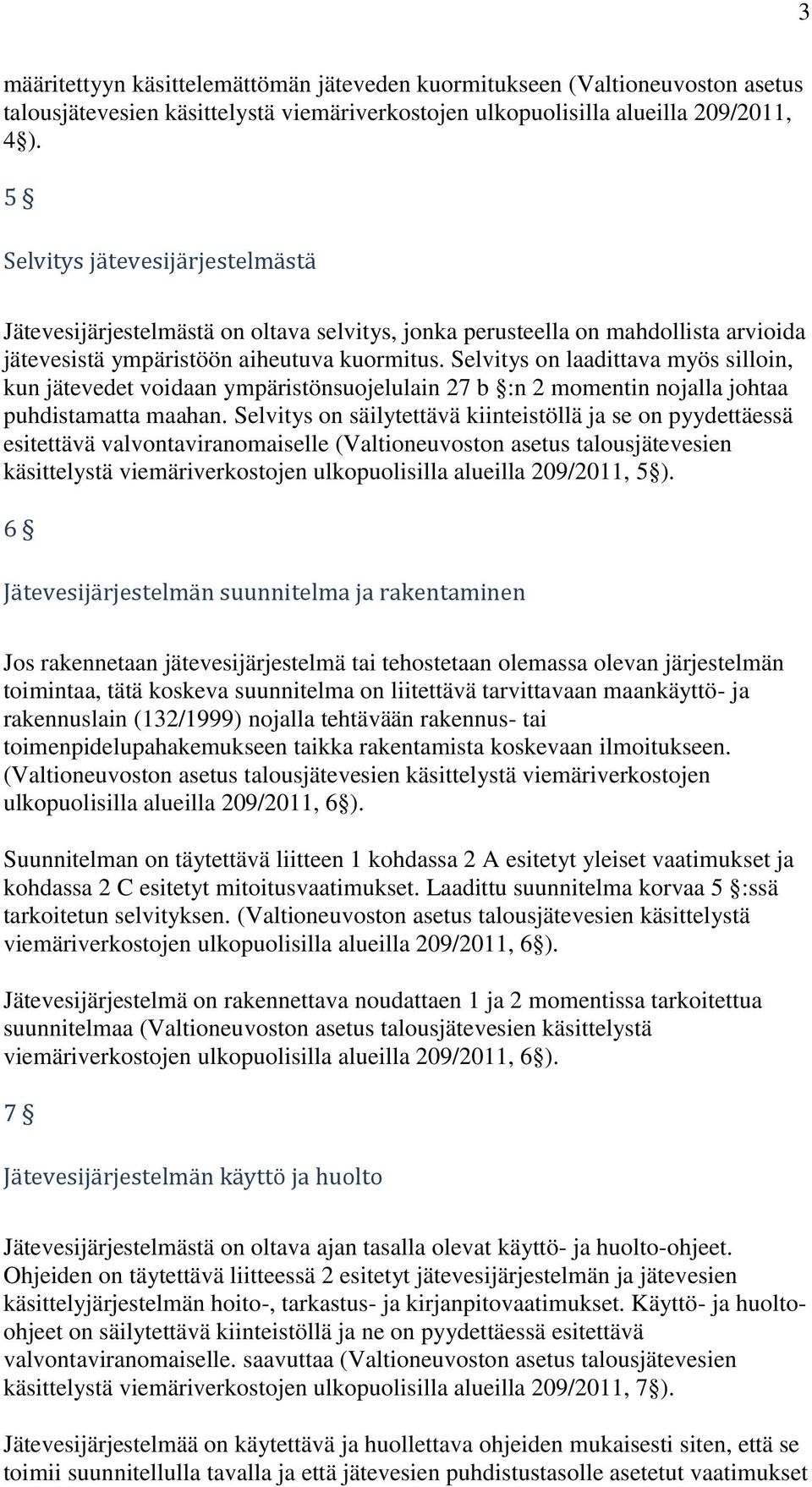 3

määritettyyn käsittelemättömän jäteveden kuormitukseen (Valtioneuvoston asetus talousjätevesien käsittelystä viemäriverkostojen ulkopuolisilla alueilla 209/2011, 4§).

5 §

Selvitys jätevesijärjestelmästä

Jätevesijärjestelmästä on oltava selvitys, jonka perusteella on mahdollista arvioida jätevesistä ympäristöön aiheutuva kuormitus. Selvitys on laadittava myös silloin, kun jätevedet voidaan ympäristönsuojelulain 27 b §:n 2 momentin nojalla johtaa puhdistamatta maahan. Selvitys on säilytettävä kiinteistöllä ja se on pyydettäessä esitettävä valvontaviranomaiselle (Valtioneuvoston asetus talousjätevesien käsittelystä viemäriverkostojen ulkopuolisilla alueilla 209/2011, 5§).

6 §

Jätevesijärjestelmän suunnitelma ja rakentaminen

Jos rakennetaan jätevesijärjestelmä tai tehostetaan olemassa olevan järjestelmän toimintaa, tätä koskeva suunnitelma on liitettävä tarvittavaan maankäyttö- ja rakennuslain (132/1999) nojalla tehtävään rakennus- tai toimenpidelupahakemukseen taikka rakentamista koskevaan ilmoitukseen. (Valtioneuvoston asetus talousjätevesien käsittelystä viemäriverkostojen ulkopuolisilla alueilla 209/2011, 6§).

Suunnitelman on täytettävä liitteen 1 kohdassa 2 A esitetyt yleiset vaatimukset ja kohdassa 2 C esitetyt mitoitusvaatimukset. Laadittu suunnitelma korvaa 5 §:ssä tarkoitetun selvityksen. (Valtioneuvoston asetus talousjätevesien käsittelystä viemäriverkostojen ulkopuolisilla alueilla 209/2011, 6§).

Jätevesijärjestelmä on rakennettava noudattaen 1 ja 2 momentissa tarkoitettua suunnitelmaa (Valtioneuvoston asetus talousjätevesien käsittelystä viemäriverkostojen ulkopuolisilla alueilla 209/2011, 6§).

7 §

Jätevesijärjestelmän käyttö ja huolto

Jätevesijärjestelmästä on oltava ajan tasalla olevat käyttö- ja huolto-ohjeet. Ohjeiden on täytettävä liitteessä 2 esitetyt jätevesijärjestelmän ja jätevesien käsittelyjärjestelmän hoito-, tarkastus- ja kirjanpitovaatimukset. Käyttö- ja huolto-ohjeet on säilytettävä kiinteistöllä ja ne on pyydettäessä esitettävä valvontaviranomaiselle. saavuttaa (Valtioneuvoston asetus talousjätevesien käsittelystä viemäriverkostojen ulkopuolisilla alueilla 209/2011, 7§).

Jätevesijärjestelmää on käytettävä ja huollettava ohjeiden mukaisesti siten, että se toimii suunnitellulla tavalla ja että jätevesien puhdistustasolle asetetut vaatimukset